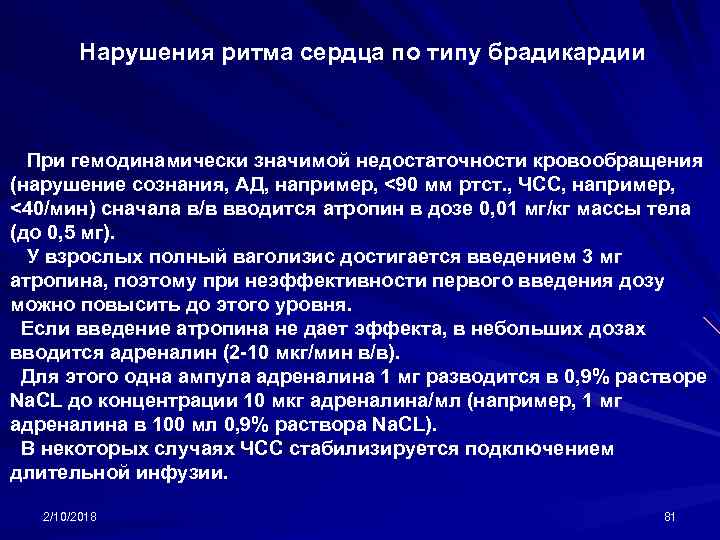 Нарушения ритма сердца по типу брадикардии

При гемодинамически значимой недостаточности кровообращения (нарушение сознания, АД, например, <90 мм ртст., ЧСС, например, <40/мин) сначала в/в вводится атропин в дозе 0,01 мг/кг массы тела (до 0,5 мг).

У взрослых полный ваголизис достигается введением 3 мг атропина, поэтому при неэффективности первого введения дозу можно повысить до этого уровня.

Если введение атропина не дает эффекта, в небольших дозах вводится адреналин (2-10 мкг/мин в/в).

Для этого одна ампула адреналина 1 мг разводится в 0,9% растворе NaCL до концентрации 10 мкг адреналина/мл (например, 1 мг адреналина в 100 мл 0,9% раствора NaCL).

В некоторых случаях ЧСС стабилизируется подключением длительной инфузии.

2/10/2018

81